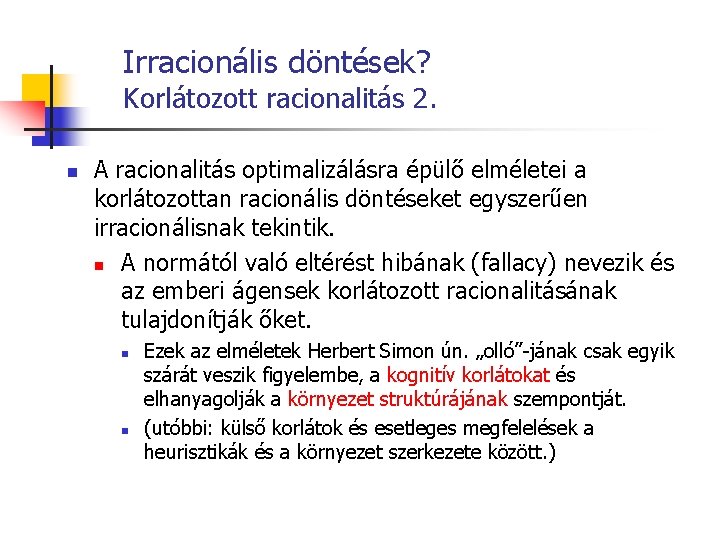 Irracionális döntések?
Korlátozott racionalitás 2.

A racionalitás optimalizálásra épülő elméletei a korlátozottan racionális döntéseket egyszerűen irracionálisnak tekintik.

A normától való eltérést hibának (fallacy) nevezik és az emberi ágensek korlátozott racionalitásának tulajdonítják őket.

Ezek az elméletek Herbert Simon ún. „olló”-jának csak egyik szárát veszik figyelembe, a kognitív korlátokat és elhanyagolják a környezet struktúrájának szempontját.

(utóbbi: külső korlátok és esetleges megfelelések a heurisztikák és a környezet szerkezete között.)